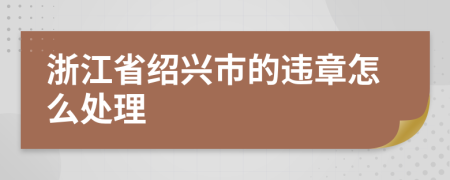 浙江省绍兴市的违章怎么处理